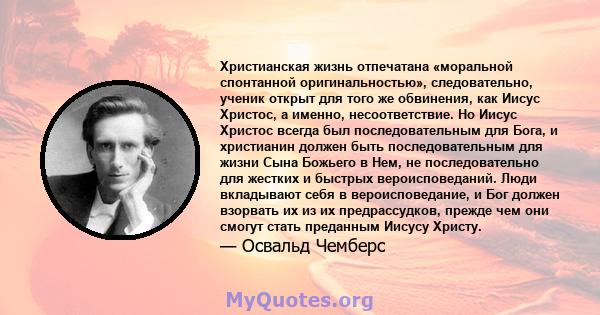 Христианская жизнь отпечатана «моральной спонтанной оригинальностью», следовательно, ученик открыт для того же обвинения, как Иисус Христос, а именно, несоответствие. Но Иисус Христос всегда был последовательным для Бога, и христианин должен быть последовательным для жизни Сына Божьего в Нем, не последовательно для жестких и быстрых вероисповеданий. Люди вкладывают себя в вероисповедание, и Бог должен взорвать их из их предрассудков, прежде чем они смогут стать преданным Иисусу Христу.
— Освальд Чемберс

MyQuotes.org